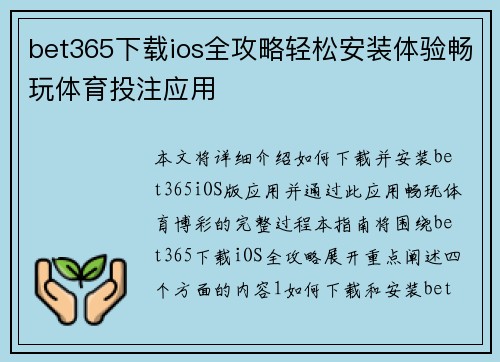 bet365下载ios全攻略轻松安装体验畅玩体育投注应用

本文将详细介绍如何下载并安装bet365iOS版应用并通过此应用畅玩体育博彩的完整过程本指南将围绕bet365下载iOS全攻略展开重点阐述四个方面的内容1如何下载和安装bet